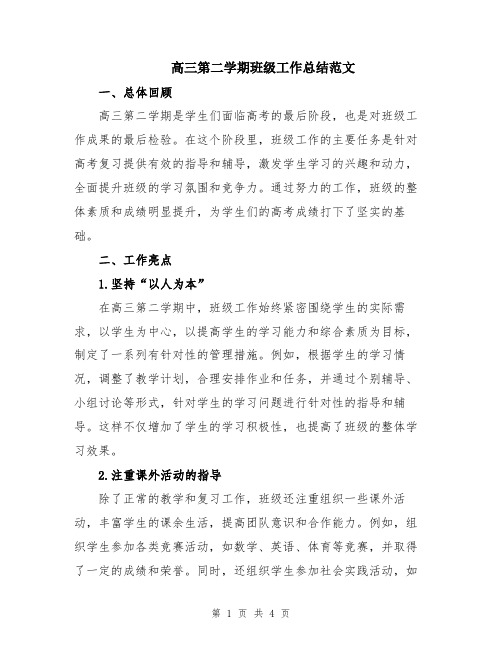 高三第二学期班级工作总结范文

一、总体回顾

高三第二学期是学生们面临高考的最后阶段，也是对班级工作成果的最后检验。在这个阶段里，班级工作的主要任务是针对高考复习提供有效的指导和辅导，激发学生学习的兴趣和动力，全面提升班级的学习氛围和竞争力。通过努力的工作，班级的整体素质和成绩明显提升，为学生们的高考成绩打下了坚实的基础。

二、工作亮点

1.坚持“以人为本”

在高三第二学期中，班级工作始终紧密围绕学生的实际需求，以学生为中心，以提高学生的学习能力和综合素质为目标，制定了一系列有针对性的管理措施。例如，根据学生的学习情况，调整了教学计划，合理安排作业和任务，并通过个别辅导、小组讨论等形式，针对学生的学习问题进行针对性的指导和辅导。这样不仅增加了学生的学习积极性，也提高了班级的整体学习效果。

2.注重课外活动的指导

除了正常的教学和复习工作，班级还注重组织一些课外活动，丰富学生的课余生活，提高团队意识和合作能力。例如，组织学生参加各类竞赛活动，如数学、英语、体育等竞赛，并取得了一定的成绩和荣誉。同时，还组织学生参加社会实践活动，如

第 1 页 共 4 页